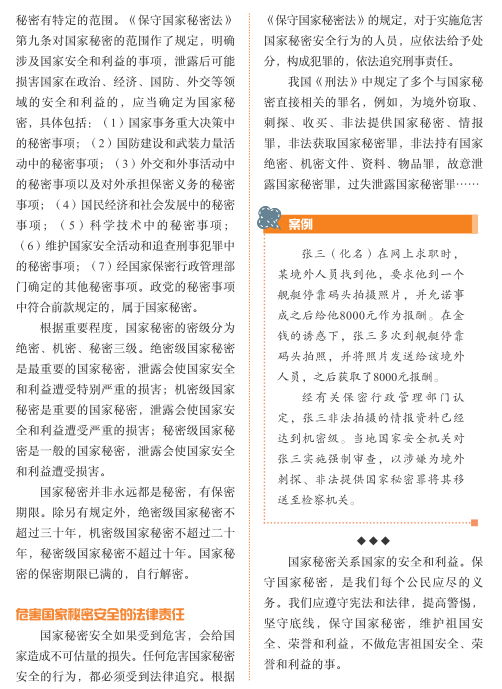 秘密有特定的范围。《保守国家秘密法》第九条对国家秘密的范围作了规定，明确涉及国家安全和利益的事项，泄露后可能损害国家在政治、经济、国防、外交等领域的安全和利益的，应当确定为国家秘密，具体包括：（1）国家事务重大决策中的秘密事项；（2）国防建设和武装力量活动中的秘密事项；（3）外交和外事活动中的秘密事项以及对外承担保密义务的秘密事项；（4）国民经济和社会发展中的秘密事项；（5）科学技术中的秘密事项；（6）维护国家安全活动和追查刑事犯罪中的秘密事项；（7）经国家保密行政管理部门确定的其他秘密事项。政党的秘密事项中符合前款规定的，属于国家秘密。

根据重要程度，国家秘密的密级分为绝密、机密、秘密三级。绝密级国家秘密是最重要的国家秘密，泄露会使国家安全和利益遭受特别严重的损害；机密级国家秘密是重要的国家秘密，泄露会使国家安全和利益遭受严重的损害；秘密级国家秘密是一般的国家秘密，泄露会使国家安全和利益遭受损害。

国家秘密并非永远都是秘密，有保密期限。除另有规定外，绝密级国家秘密不超过三十年，机密级国家秘密不超过二十年，秘密级国家秘密不超过十年。国家秘密的保密期限已满的，自行解密。

危害国家秘密安全的法律责任

国家秘密安全如果受到危害，会给国家造成不可估量的损失。任何危害国家秘密安全的行为，都必须受到法律追究。根据《保守国家秘密法》的规定，对于实施危害国家秘密安全行为的人员，应依法给予处分，构成犯罪的，依法追究刑事责任。

我国《刑法》中规定了多个与国家秘密直接相关的罪名，例如，为境外窃取、刺探、收买、非法提供国家秘密、情报罪，非法获取国家秘密罪，非法持有国家绝密、机密文件、资料、物品罪，故意泄露国家秘密罪，过失泄露国家秘密罪……

案例

张三（化名）在网上求职时，某境外人员找到他，要求他到一个舰艇停靠码头拍摄照片，并允诺事成之后给他8000元作为报酬。在金钱的诱惑下，张三多次到舰艇停靠码头拍照，并将照片发送给该境外人员，之后获取了8000元报酬。

经有关保密行政管理部门认定，张三非法拍摄的情报资料已经达到机密级。当地国家安全机关对张三实施强制审查，以涉嫌为境外刺探、非法提供国家秘密罪将其移送至检察机关。

◆◆◆

国家秘密关系国家的安全和利益。保守国家秘密，是我们每个公民应尽的义务。我们应遵守宪法和法律，提高警惕，坚守底线，保守国家秘密，维护祖国安全、荣誉和利益，不做危害祖国安全、荣誉和利益的事。